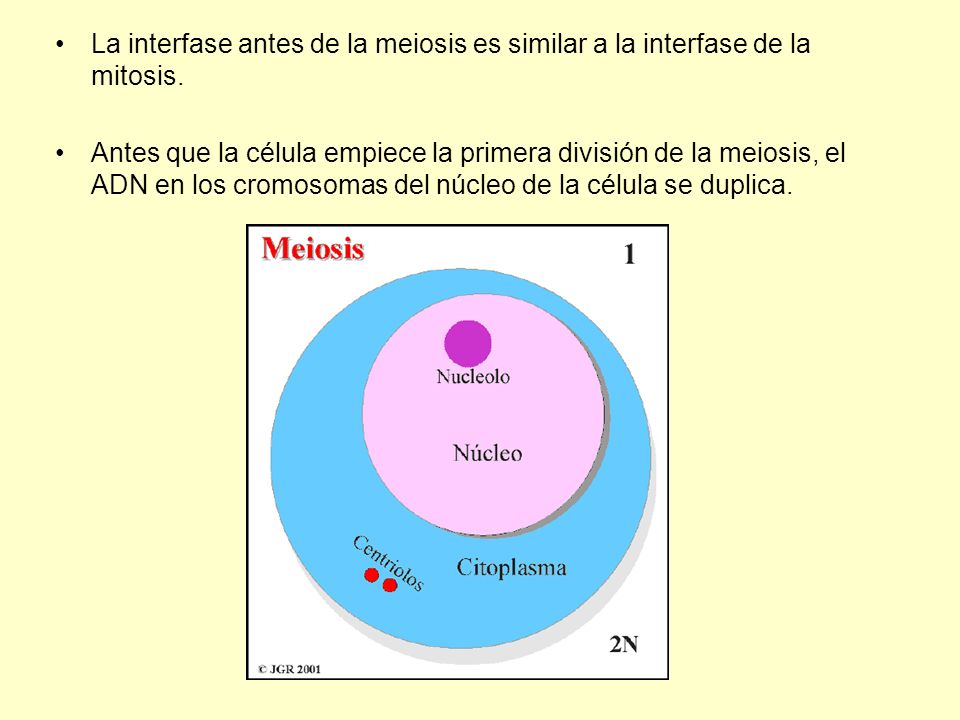 • La interfase antes de la meiosis es similar a la interfase de la mitosis.

• Antes que la célula empiece la primera división de la meiosis, el ADN en los cromosomas del núcleo de la célula se duplica.

Meiosis

1

Nucleolo

Núcleo

Centriolos

Citoplasma

2N

© JGR 2001